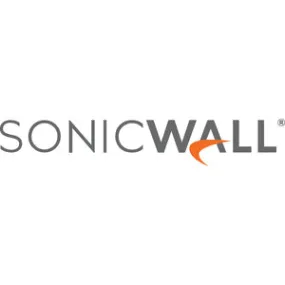 SONICWALL®